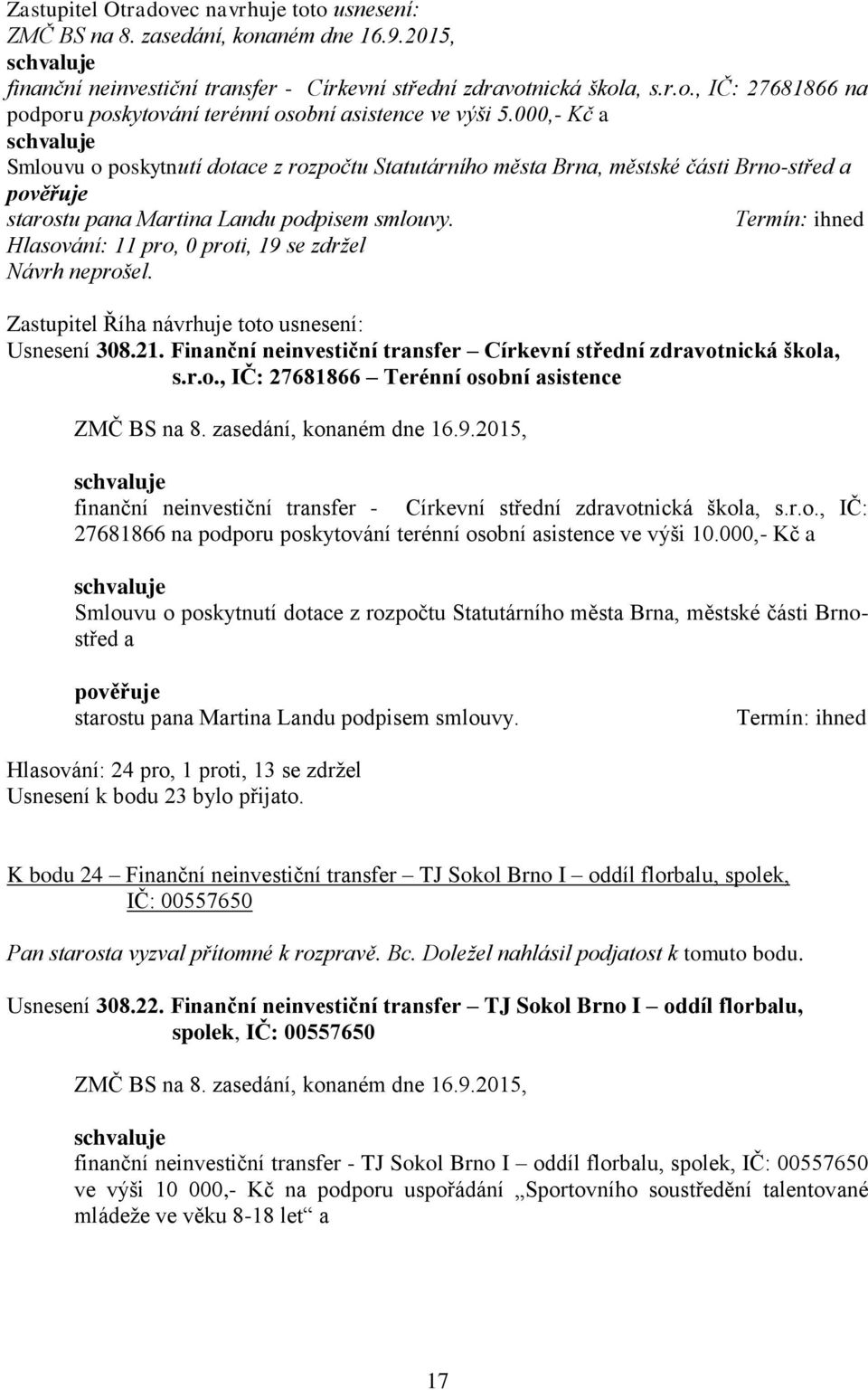 Zastupitel Otradovec navrhuje toto usnesení:
ZMČ BS na 8. zasedání, konaném dne 16.9.2015,
schvaluje
finanční neinvestiční transfer - Církevní střední zdravotnická škola, s.r.o., IČ: 27681866 na podporu poskytování terénní osobní asistence ve výši 5.000,- Kč a
schvaluje
Smlouvu o poskytnutí dotace z rozpočtu Statutárního města Brna, městské části Brno-střed a
pověřuje
starostu pana Martina Landu podpisem smlouvy. Termín: ihned
Hlasování: 11 pro, 0 proti, 19 se zdržel
Návrh neprošel.

Zastupitel Říha návrhuje toto usnesení:
Usnesení 308.21. Finanční neinvestiční transfer – Církevní střední zdravotnická škola, s.r.o., IČ: 27681866 – Terénní osobní asistence

ZMČ BS na 8. zasedání, konaném dne 16.9.2015,

schvaluje
finanční neinvestiční transfer - Církevní střední zdravotnická škola, s.r.o., IČ: 27681866 na podporu poskytování terénní osobní asistence ve výši 10.000,- Kč a

schvaluje
Smlouvu o poskytnutí dotace z rozpočtu Statutárního města Brna, městské části Brno-střed a

pověřuje
starostu pana Martina Landu podpisem smlouvy. Termín: ihned

Hlasování: 24 pro, 1 proti, 13 se zdržel
Usnesení k bodu 23 bylo přijato.

K bodu 24 – Finanční neinvestiční transfer – TJ Sokol Brno I – oddíl florbalu, spolek, IČ: 00557650

Pan starosta vyzval přítomné k rozpravě. Bc. Doležel nahlásil podjatost k tomuto bodu.

Usnesení 308.22. Finanční neinvestiční transfer – TJ Sokol Brno I – oddíl florbalu, spolek, IČ: 00557650

ZMČ BS na 8. zasedání, konaném dne 16.9.2015,

schvaluje
finanční neinvestiční transfer - TJ Sokol Brno I – oddíl florbalu, spolek, IČ: 00557650 ve výši 10 000,- Kč na podporu uspořádání „Sportovního soustředění talentované mládeže ve věku 8-18 let“ a

17